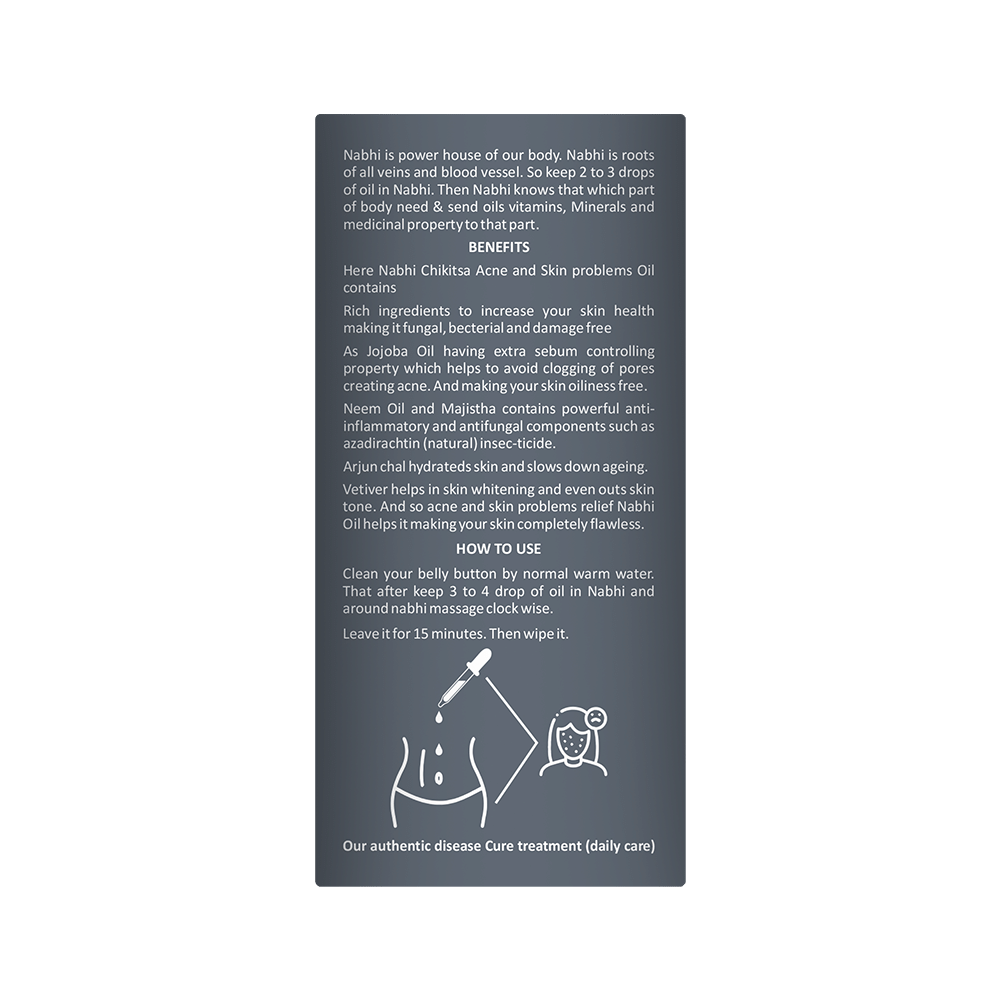 Nabhi is power house of our body. Nabhi is roots of all veins and blood vessel. So keep 2 to 3 drops of oil in Nabhi. Then Nabhi knows that which part of body need & send oils vitamins, Minerals and medicinal property to that part.

BENEFITS

Here Nabhi Chikitsa Acne and Skin problems Oil contains

Rich ingredients to increase your skin health making it fungal, becterial and damage free

As Jojoba Oil having extra sebum controlling property which helps to avoid clogging of pores creating acne. And making your skin oiliness free.

Neem Oil and Majistha contains powerful anti-inflammatory and antifungal components such as azadirachtin (natural) insec-ticide.

Arjun chal hydrateds skin and slows down ageing.

Vetiver helps in skin whitening and even outs skin tone. And so acne and skin problems relief Nabhi Oil helps it making your skin completely flawless.

HOW TO USE

Clean your belly button by normal warm water. That after keep 3 to 4 drop of oil in Nabhi and around nabhi massage clock wise.

Leave it for 15 minutes. Then wipe it.

Our authentic disease Cure treatment (daily care)